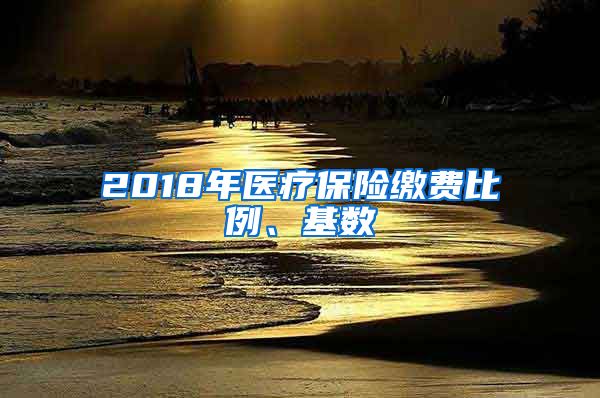 2018年医疗保险缴费比例、基数